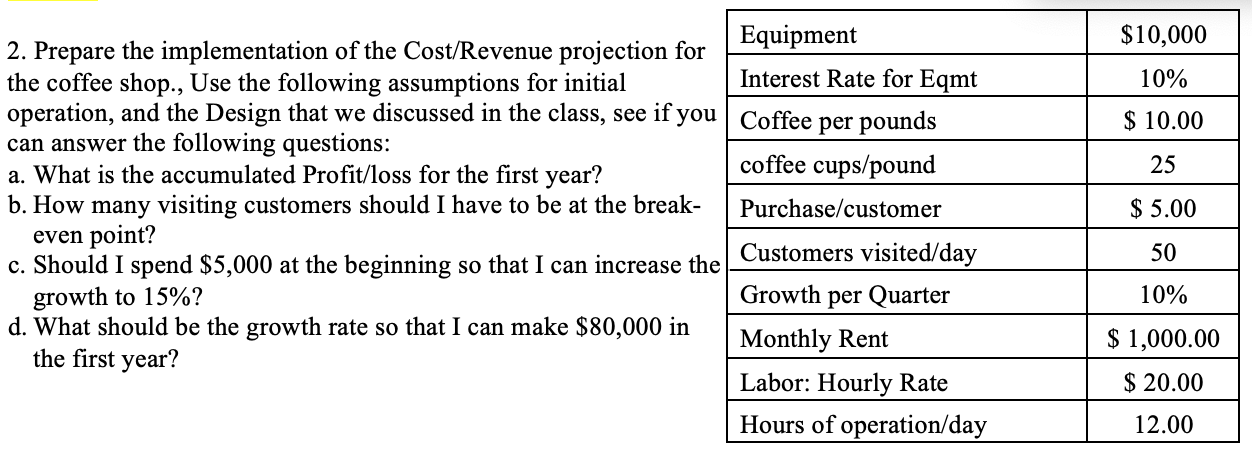 2. Prepare the implementation of the Cost/Revenue projection for the coffee shop., Use the following assumptions for initial operation, and the Design that we discussed in the class, see if you can answer the following questions:
a. What is the accumulated Profit/loss for the first year?
b. How many visiting customers should I have to be at the break-even point?
c. Should I spend \$5,000 at the beginning so that I can increase the growth to 15%?
d. What should be the growth rate so that I can make \$80,000 in the first year?

| Equipment | \$10,000 |
|---|---|
| Interest Rate for Eqmt | 10% |
| Coffee per pounds | \$ 10.00 |
| coffee cups/pound | 25 |
| Purchase/customer | \$ 5.00 |
| Customers visited/day | 50 |
| Growth per Quarter | 10% |
| Monthly Rent | \$ 1,000.00 |
| Labor: Hourly Rate | \$ 20.00 |
| Hours of operation/day | 12.00 |